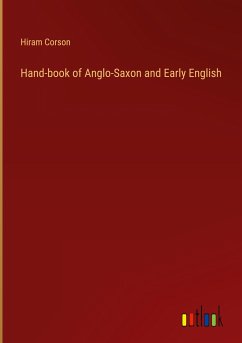 Hiram Corson

Hand-book of Anglo-Saxon and Early English

outlook